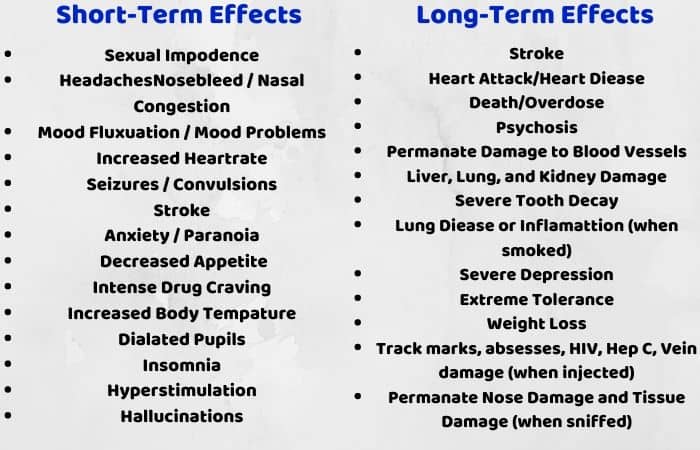 Short-Term Effects

- Sexual Impodence
- HeadachesNosebleed / Nasal Congestion
- Mood Fluxuation / Mood Problems
- Increased Heartrate
- Seizures / Convulsions
- Stroke
- Anxiety / Paranoia
- Decreased Appetite
- Intense Drug Craving
- Increased Body Tempature
- Dialated Pupils
- Insomnia
- Hyperstimulation
- Hallucinations

Long-Term Effects

- Stroke
- Heart Attack/Heart Diease
- Death/Overdose
- Psychosis
- Permanate Damage to Blood Vessels
- Liver, Lung, and Kidney Damage
- Severe Tooth Decay
- Lung Diease or Inflamattion (when smoked)
- Severe Depression
- Extreme Tolerance
- Weight Loss
- Track marks, absesses, HIV, Hep C, Vein damage (when injected)
- Permanate Nose Damage and Tissue Damage (when sniffed)